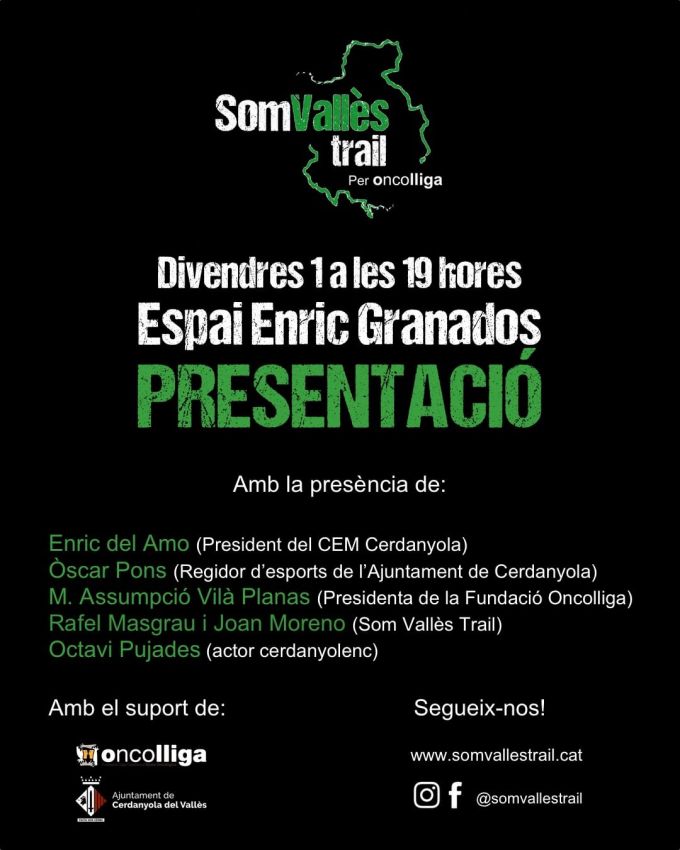 SomVallès trail
Per oncolliga

Divendres 1 a les 19 hores
Espai Enric Granados
PRESENTACIÓ

Amb la presència de:

Enric del Amo (President del CEM Cerdanyola)
Òscar Pons (Regidor d'esports de l'Ajuntament de Cerdanyola)
M. Assumpció Vilà Planas (Presidenta de la Fundació Oncolliga)
Rafel Masgrau i Joan Moreno (Som Vallès Trail)
Octavi Pujades (actor cerdanyolenc)

Amb el suport de:

oncolliga

Ajuntament de Cerdanyola del Vallès

Segueix-nos!

www.somvallestrail.cat

@somvallestrail